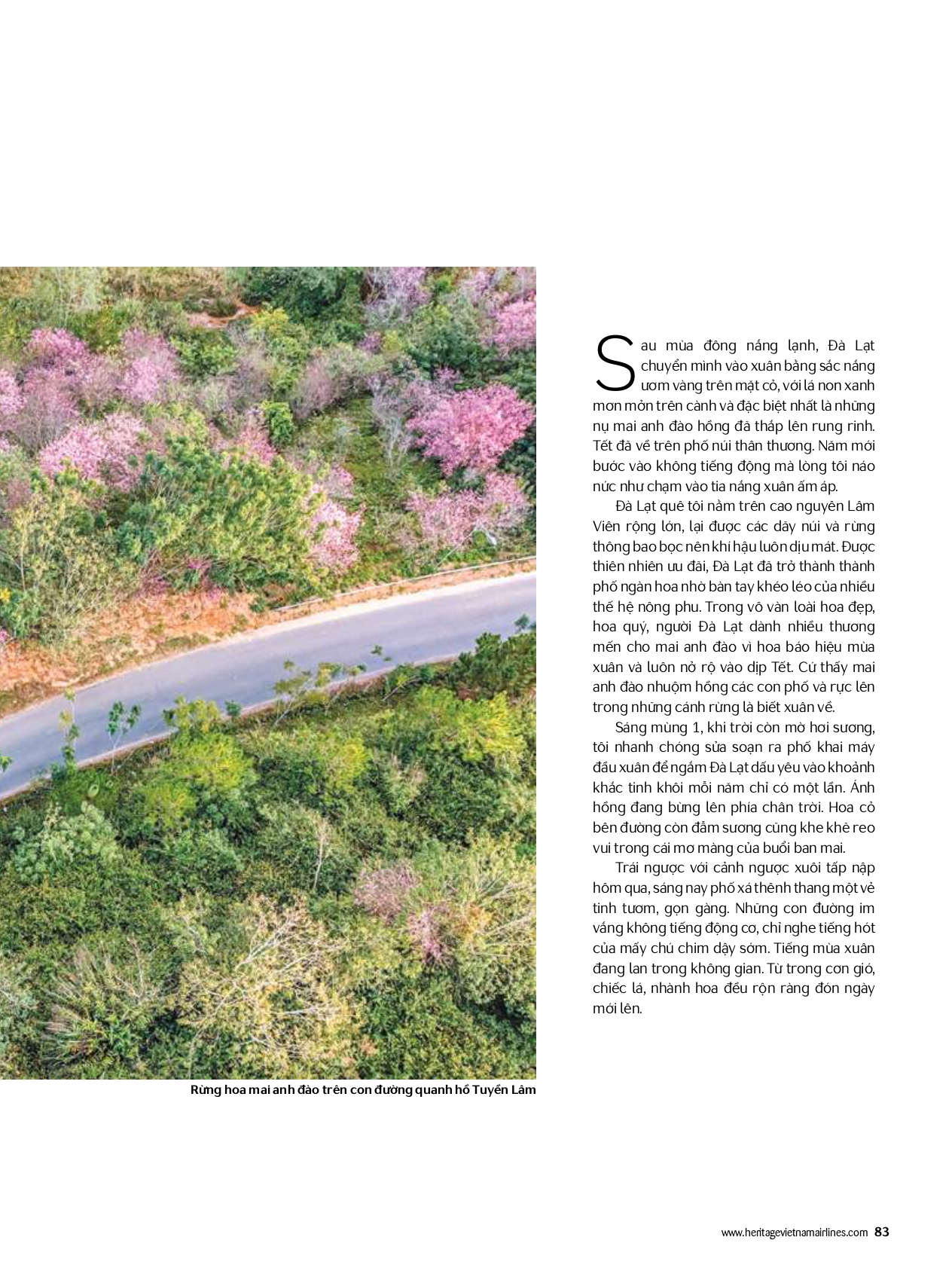 Sau mùa đông nắng lạnh, Đà Lạt chuyển mình vào xuân bằng sắc nắng ươm vàng trên mặt cỏ, với lá non xanh mơn mởn trên cành và đặc biệt nhất là những nụ mai anh đào hồng đã thắp lên rung rinh. Tết đã về trên phố núi thân thương. Năm mới bước vào không tiếng động mà lòng tôi náo nức như chạm vào tia nắng xuân ấm áp.

Đà Lạt quê tôi nằm trên cao nguyên Lâm Viên rộng lớn, lại được các dãy núi và rừng thông bao bọc nên khí hậu luôn dịu mát. Được thiên nhiên ưu đãi, Đà Lạt đã trở thành thành phố ngàn hoa nhờ bàn tay khéo léo của nhiều thế hệ nông phu. Trong vô vàn loài hoa đẹp, hoa quý, người Đà Lạt dành nhiều thương mến cho mai anh đào vì hoa báo hiệu mùa xuân và luôn nở rộ vào dịp Tết. Cứ thấy mai anh đào nhuộm hồng các con phố và rực lên trong những cánh rừng là biết xuân về.

Sáng mùng 1, khi trời còn mờ hơi sương, tôi nhanh chóng sửa soạn ra phố khai máy đầu xuân để ngắm Đà Lạt dấu yêu vào khoảnh khắc tinh khôi mỗi năm chỉ có một lần. Ánh hồng đang bừng lên phía chân trời. Hoa cỏ bên đường còn đẫm sương cũng khe khẽ reo vui trong cái mơ màng của buổi ban mai.

Trái ngược với cảnh ngược xuôi tấp nập hôm qua, sáng nay phố xá thênh thang một vẻ tinh tươm, gọn gàng. Những con đường im vắng không tiếng động cơ, chỉ nghe tiếng hót của mấy chú chim dậy sớm. Tiếng mùa xuân đang lan trong không gian. Từ trong cơn gió, chiếc lá, nhành hoa đều rộn ràng đón ngày mới lên.

Rừng hoa mai anh đào trên con đường quanh hồ Tuyền Lâm

www.heritagevietnamairlines.com 83